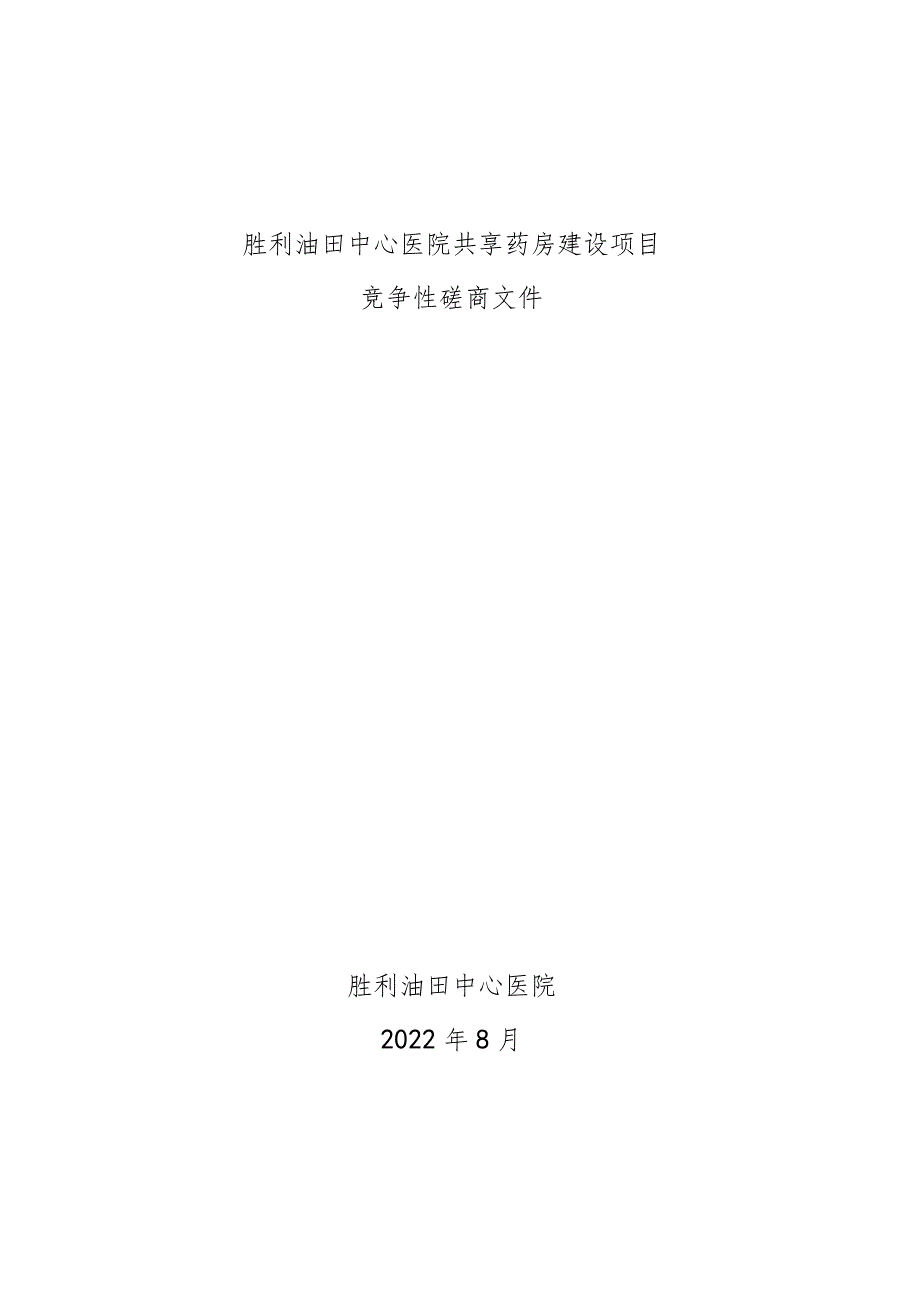 胜利油田中心医院共享药房建设项目

竞争性磋商文件

胜利油田中心医院

2022 年 8 月